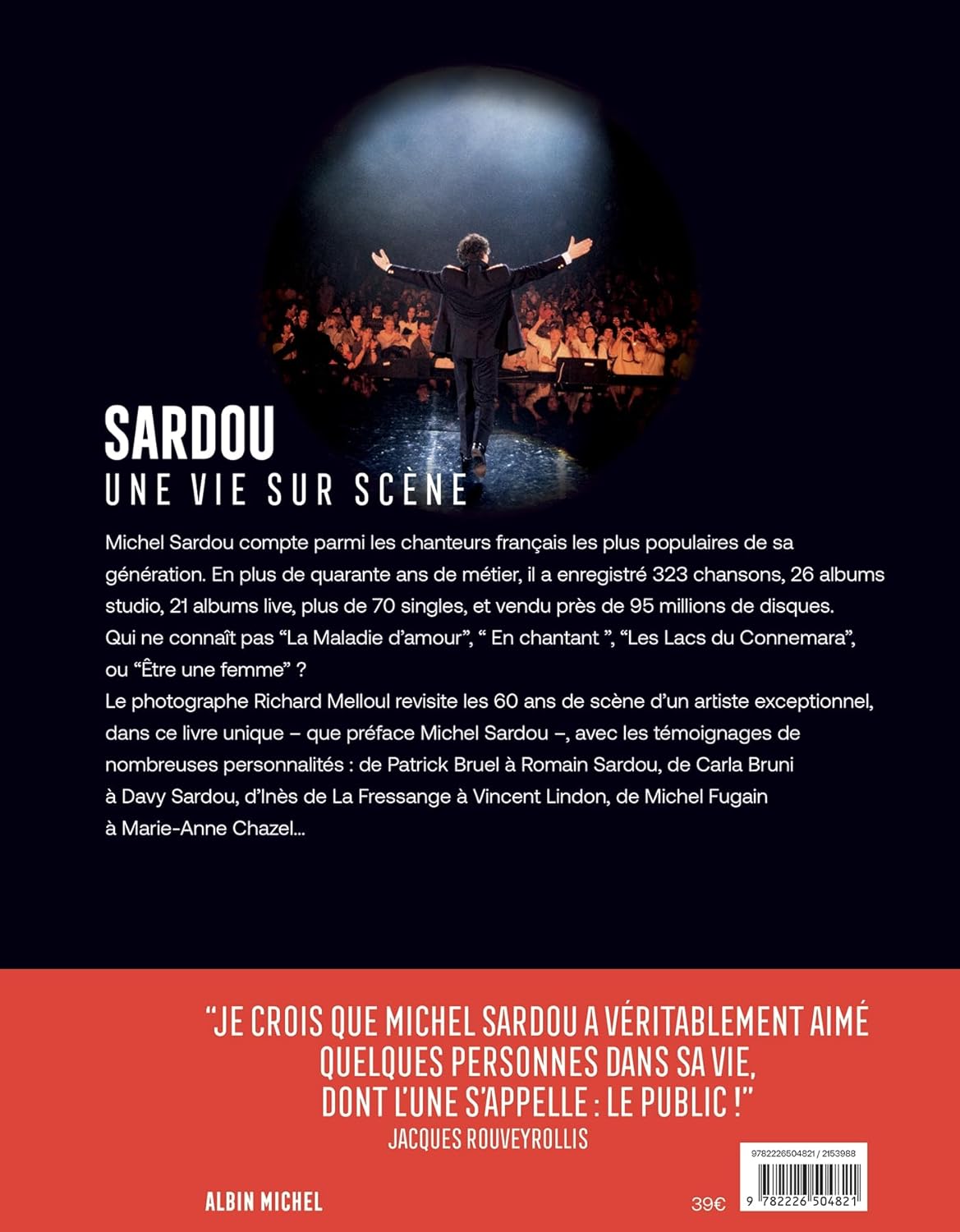 SARDOU
UNE VIE SUR SCÈNE

Michel Sardou compte parmi les chanteurs français les plus populaires de sa génération. En plus de quarante ans de métier, il a enregistré 323 chansons, 26 albums studio, 21 albums live, plus de 70 singles, et vendu près de 95 millions de disques. Qui ne connaît pas "La Maladie d'amour", " En chantant ", "Les Lacs du Connemara", ou "Être une femme" ?
Le photographe Richard Melloul revisite les 60 ans de scène d'un artiste exceptionnel, dans ce livre unique – que préface Michel Sardou –, avec les témoignages de nombreuses personnalités : de Patrick Bruel à Romain Sardou, de Carla Bruni à Davy Sardou, d'Inès de La Fressange à Vincent Lindon, de Michel Fugain à Marie-Anne Chazel...

"JE CROIS QUE MICHEL SARDOU A VÉRITABLEMENT AIMÉ QUELQUES PERSONNES DANS SA VIE, DONT L'UNE S'APPELLE : LE PUBLIC !"
JACQUES ROUVEYROLLIS

ALBIN MICHEL

39€

9782226504821 / 2153988
9 782226 504821